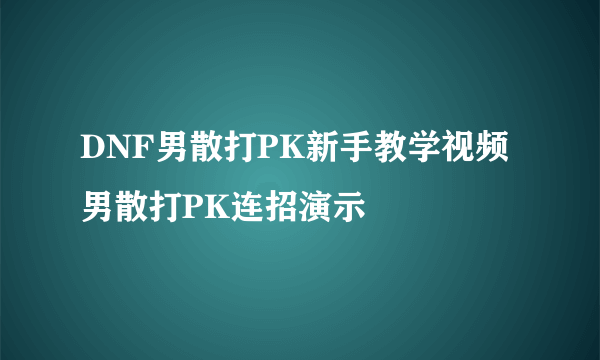 DNF男散打PK新手教学视频
男散打PK连招演示